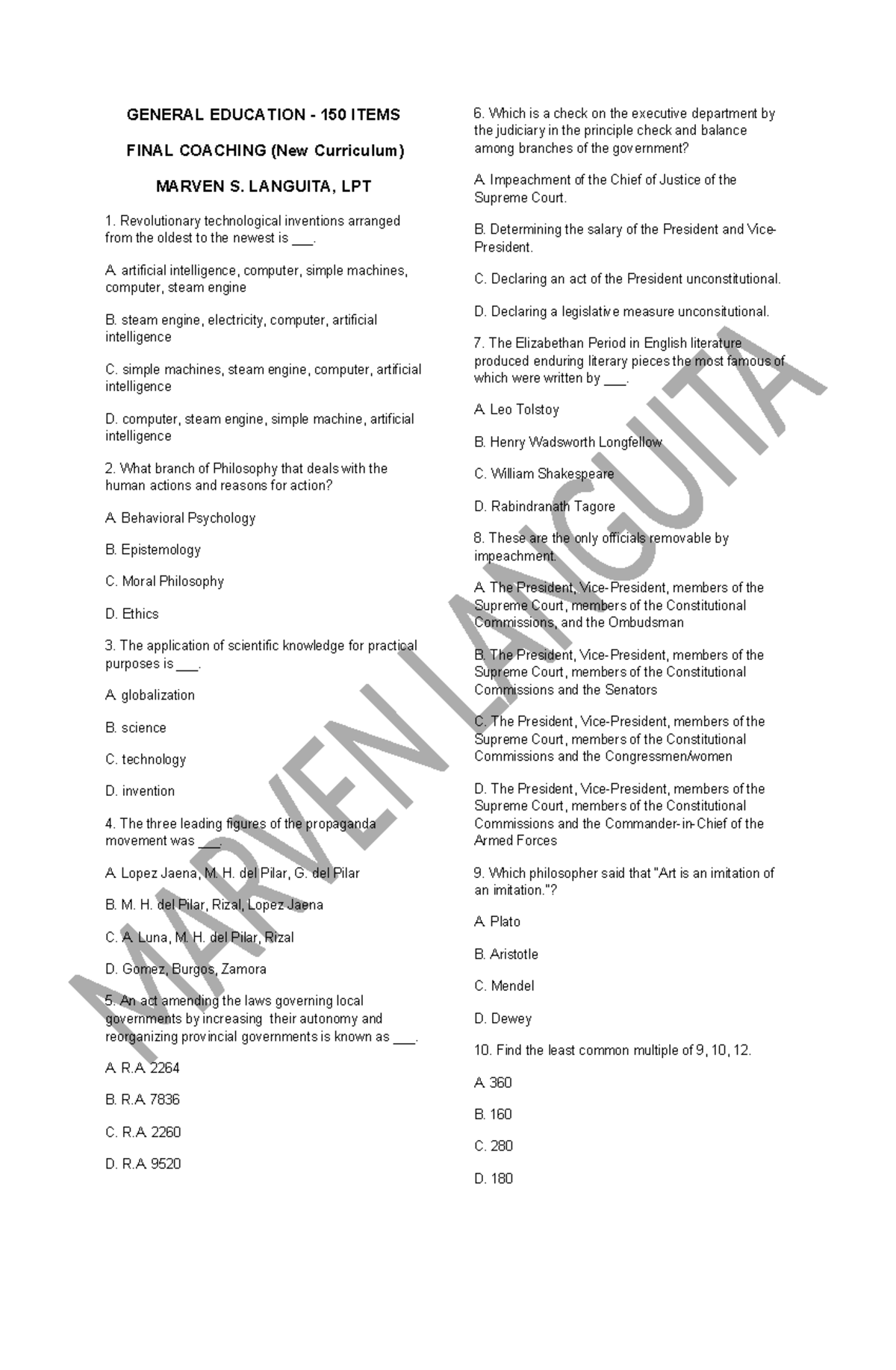 GENERAL EDUCATION - 150 ITEMS

FINAL COACHING (New Curriculum)

MARVEN S. LANGUITA, LPT

1. Revolutionary technological inventions arranged from the oldest to the newest is ___.

A. artificial intelligence, computer, simple machines, computer, steam engine

B. steam engine, electricity, computer, artificial intelligence

C. simple machines, steam engine, computer, artificial intelligence

D. computer, steam engine, simple machine, artificial intelligence

2. What branch of Philosophy that deals with the human actions and reasons for action?

A. Behavioral Psychology

B. Epistemology

C. Moral Philosophy

D. Ethics

3. The application of scientific knowledge for practical purposes is ___.

A. globalization

B. science

C. technology

D. invention

4. The three leading figures of the propaganda movement was ___.

A. Lopez Jaena, M. H. del Pilar, G. del Pilar

B. M. H. del Pilar, Rizal, Lopez Jaena

C. A. Luna, M. H. del Pilar, Rizal

D. Gomez, Burgos, Zamora

5. An act amending the laws governing local governments by increasing their autonomy and reorganizing provincial governments is known as ___.

A. R.A. 2264

B. R.A. 7836

C. R.A. 2260

D. R.A. 9520

6. Which is a check on the executive department by the judiciary in the principle check and balance among branches of the government?

A. Impeachment of the Chief of Justice of the Supreme Court.

B. Determining the salary of the President and Vice-President.

C. Declaring an act of the President unconstitutional.

D. Declaring a legislative measure unconsitutional.

7. The Elizabethan Period in English literature produced enduring literary pieces the most famous of which were written by ___.

A. Leo Tolstoy

B. Henry Wadsworth Longfellow

C. William Shakespeare

D. Rabindranath Tagore

8. These are the only officials removable by impeachment.

A. The President, Vice-President, members of the Supreme Court, members of the Constitutional Commissions, and the Ombudsman

B. The President, Vice-President, members of the Supreme Court, members of the Constitutional Commissions and the Senators

C. The President, Vice-President, members of the Supreme Court, members of the Constitutional Commissions and the Congressmen/women

D. The President, Vice-President, members of the Supreme Court, members of the Constitutional Commissions and the Commander-in-Chief of the Armed Forces

9. Which philosopher said that "Art is an imitation of an imitation."?

A. Plato

B. Aristotle

C. Mendel

D. Dewey

10. Find the least common multiple of 9, 10, 12.

A. 360

B. 160

C. 280

D. 180

MARVEN LANGUITA